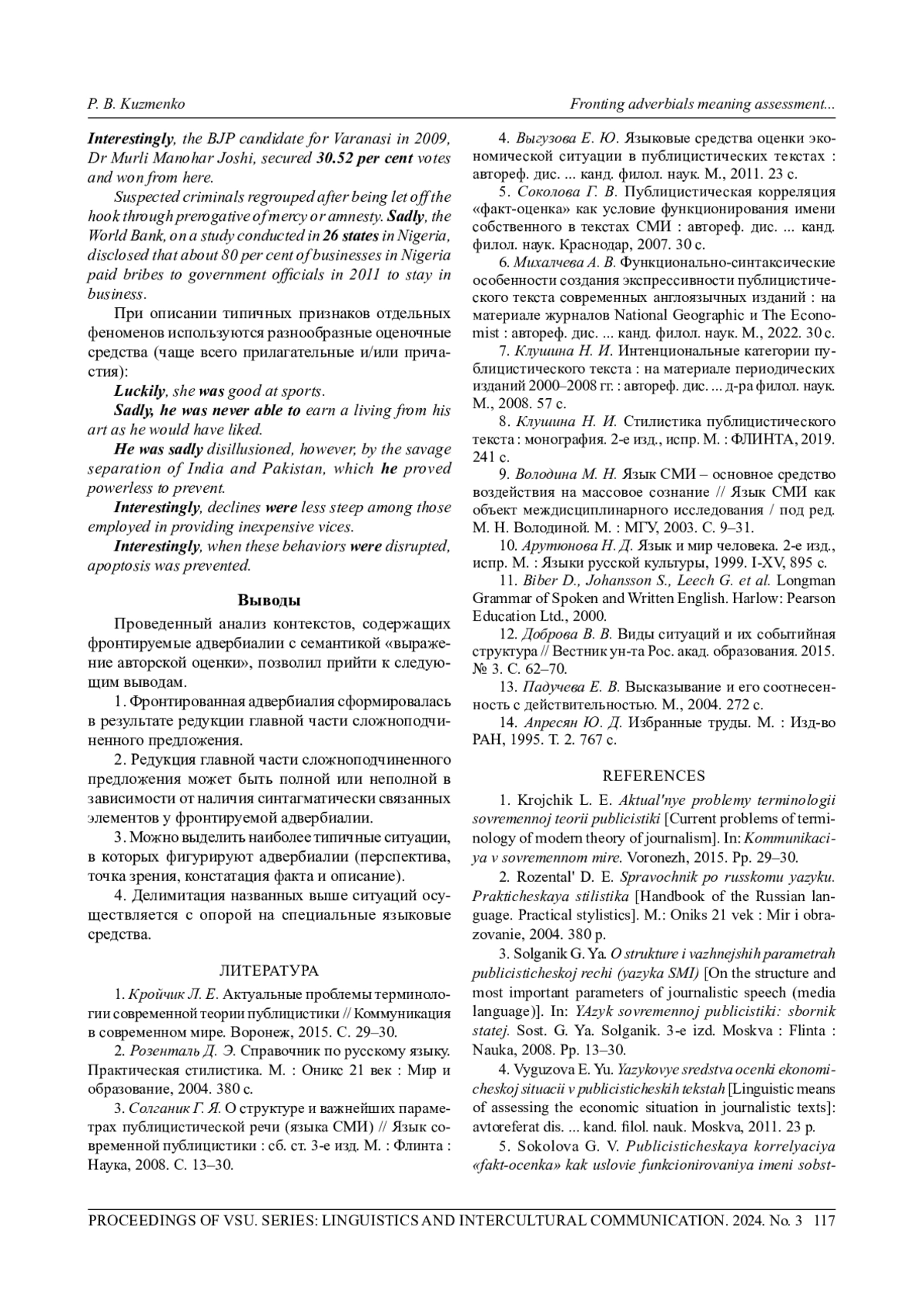 P. B. Kuzmenko

Fronting adverbials meaning assessment...

Interestingly, the BJP candidate for Varanasi in 2009, Dr Murli Manohar Joshi, secured 30.52 per cent votes and won from here.

Suspected criminals regrouped after being let off the hook through prerogative of mercy or amnesty. Sadly, the World Bank, on a study conducted in 26 states in Nigeria, disclosed that about 80 per cent of businesses in Nigeria paid bribes to government officials in 2011 to stay in business.

При описании типичных признаков отдельных феноменов используются разнообразные оценочные средства (чаще всего прилагательные и/или причастия):

Luckily, she was good at sports.

Sadly, he was never able to earn a living from his art as he would have liked.

He was sadly disillusioned, however, by the savage separation of India and Pakistan, which he proved powerless to prevent.

Interestingly, declines were less steep among those employed in providing inexpensive vices.

Interestingly, when these behaviors were disrupted, apoptosis was prevented.

Выводы

Проведенный анализ контекстов, содержащих фронтируемые адвербиалии с семантикой «выражение авторской оценки», позволил прийти к следующим выводам.

1. Фронтированная адвербиалия сформировалась в результате редукции главной части сложноподчиненного предложения.

2. Редукция главной части сложноподчиненного предложения может быть полной или неполной в зависимости от наличия синтагматически связанных элементов у фронтируемой адвербиалии.

3. Можно выделить наиболее типичные ситуации, в которых фигурируют адвербиалии (перспектива, точка зрения, констатация факта и описание).

4. Делимитация названных выше ситуаций осуществляется с опорой на специальные языковые средства.

ЛИТЕРАТУРА

1. Кройчик Л. Е. Актуальные проблемы терминологии современной теории публицистики // Коммуникация в современном мире. Воронеж, 2015. С. 29–30.

2. Розенталь Д. Э. Справочник по русскому языку. Практическая стилистика. М. : Оникс 21 век : Мир и образование, 2004. 380 с.

3. Солганик Г. Я. О структуре и важнейших параметрах публицистической речи (языка СМИ) // Язык современной публицистики : сб. ст. 3-е изд. М. : Флинта : Наука, 2008. С. 13–30.

4. Выгузова Е. Ю. Языковые средства оценки экономической ситуации в публицистических текстах : автореф. дис. ... канд. филол. наук. М., 2011. 23 с.

5. Соколова Г. В. Публицистическая корреляция «факт-оценка» как условие функционирования имени собственного в текстах СМИ : автореф. дис. ... канд. филол. наук. Краснодар, 2007. 30 с.

6. Михалчева А. В. Функционально-синтаксические особенности создания экспрессивности публицистического текста современных англоязычных изданий : на материале журналов National Geographic и The Economist : автореф. дис. ... канд. филол. наук. М., 2022. 30 с.

7. Клушина Н. И. Интенциональные категории публицистического текста : на материале периодических изданий 2000–2008 гг. : автореф. дис. ... д-ра филол. наук. М., 2008. 57 с.

8. Клушина Н. И. Стилистика публицистического текста : монография. 2-е изд., испр. М. : ФЛИНТА, 2019. 241 с.

9. Володина М. Н. Язык СМИ – основное средство воздействия на массовое сознание // Язык СМИ как объект междисциплинарного исследования / под ред. М. Н. Володиной. М. : МГУ, 2003. С. 9–31.

10. Арутюнова Н. Д. Язык и мир человека. 2-е изд., испр. М. : Языки русской культуры, 1999. I-XV, 895 с.

11. Biber D., Johansson S., Leech G. et al. Longman Grammar of Spoken and Written English. Harlow: Pearson Education Ltd., 2000.

12. Доброва В. В. Виды ситуаций и их событийная структура // Вестник ун-та Рос. акад. образования. 2015. № 3. С. 62–70.

13. Падучева Е. В. Высказывание и его соотнесенность с действительностью. М., 2004. 272 с.

14. Апресян Ю. Д. Избранные труды. М. : Изд-во РАН, 1995. Т. 2. 767 с.

REFERENCES

1. Krojchik L. E. Aktual'nye problemy terminologii sovremennoj teorii publicistiki [Current problems of terminology of modern theory of journalism]. In: Kommunikaciya v sovremennom mire. Voronezh, 2015. Pp. 29–30.

2. Rozental' D. E. Spravochnik po russkomu yazyku. Prakticheskaya stilistika [Handbook of the Russian language. Practical stylistics]. M.: Oniks 21 vek : Mir i obrazovanie, 2004. 380 p.

3. Solganik G. Ya. O strukture i vazhnejshih parametrah publicisticheskoj rechi (yazyka SMI) [On the structure and most important parameters of journalistic speech (media language)]. In: YAzyk sovremennoj publicistiki: sbornik statej. Sost. G. Ya. Solganik. 3-e izd. Moskva : Flinta : Nauka, 2008. Pp. 13–30.

4. Vyguzova E. Yu. Yazykovye sredstva ocenki ekonomicheskoj situacii v publicisticheskih tekstah [Linguistic means of assessing the economic situation in journalistic texts]: avtoreferat dis. ... kand. filol. nauk. Moskva, 2011. 23 p.

5. Sokolova G. V. Publicisticheskaya korrelyaciya «fakt-ocenka» kak uslovie funkcionirovaniya imeni sobst-

PROCEEDINGS OF VSU. SERIES: LINGUISTICS AND INTERCULTURAL COMMUNICATION. 2024. No. 3 117